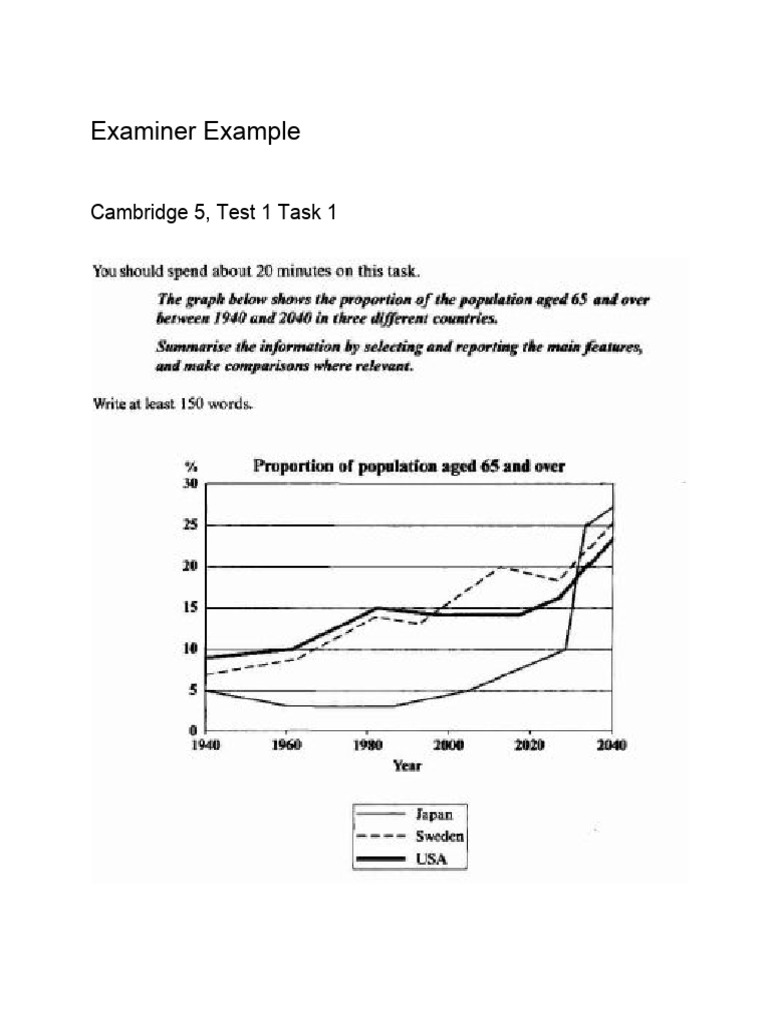 Examiner Example

Cambridge 5, Test 1 Task 1

You should spend about 20 minutes on this task.

The graph below shows the proportion of the population aged 65 and over between 1940 and 2040 in three different countries.

Summarise the information by selecting and reporting the main features, and make comparisons where relevant.

Write at least 150 words.

Proportion of population aged 65 and over

%

30
25
20
15
10
5
0

1940 1960 1980 2000 2020 2040

Year

Japan
Sweden
USA